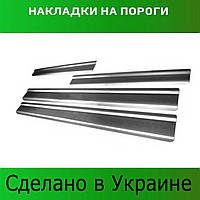 НАКЛАДКИ НА ПОРОГИ

Сделано в Украине